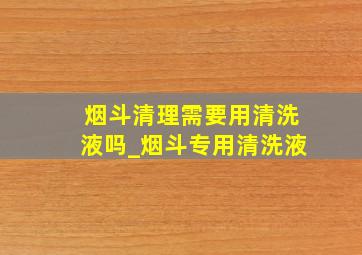 烟斗清理需要用清洗液吗_烟斗专用清洗液